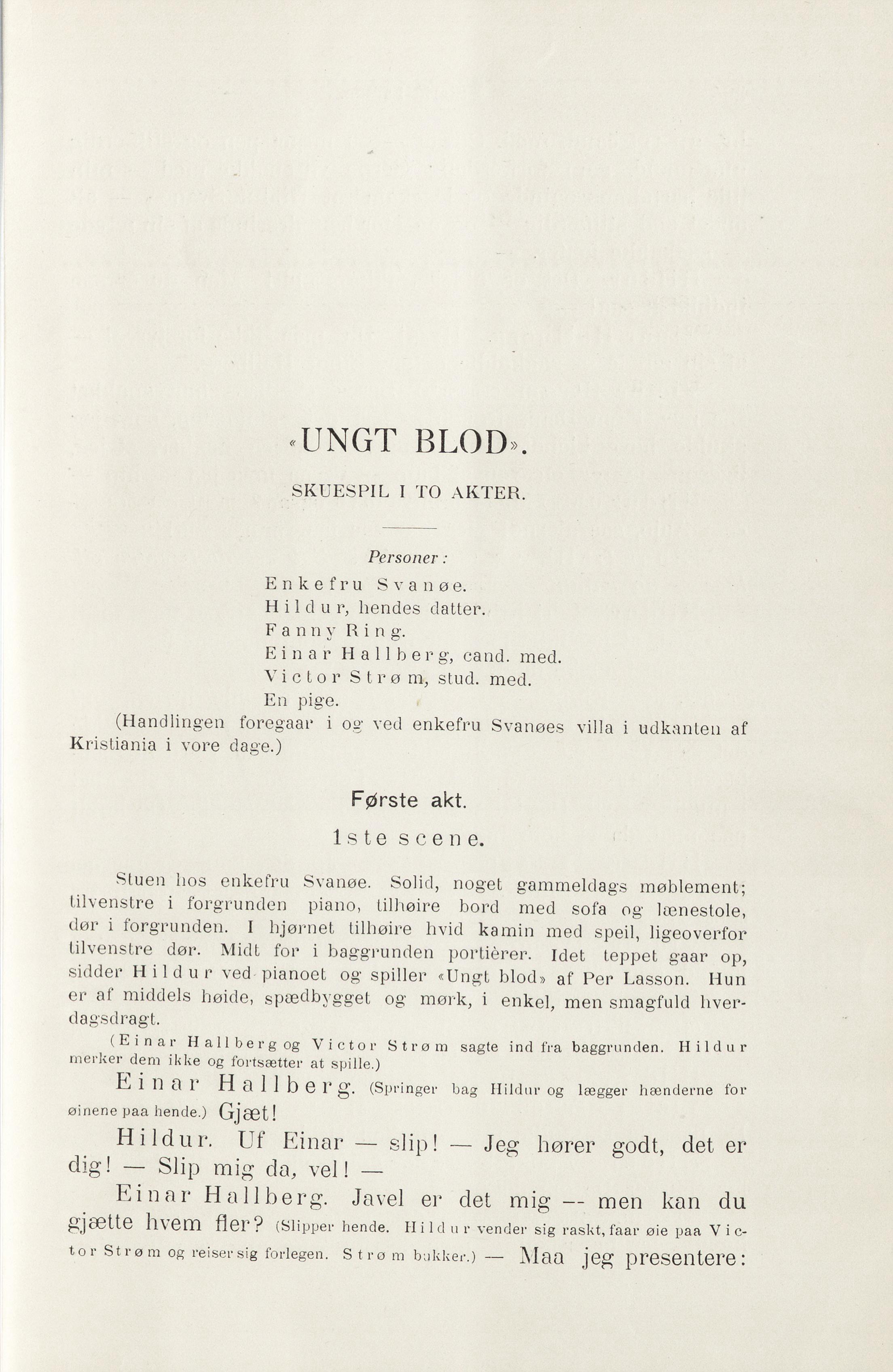 «UNGT BLOD».

SKUESPIL I TO AKTER.

Personer:

Enkefru Svanøe.
Hildur, hendes datter.
Fanny Ring.
Einar Hallberg, cand. med.
Victor Strøm, stud. med.
En pige.

(Handlingen foregaar i og ved enkefru Svanøes villa i udkanten af Kristiania i vore dage.)

Første akt.

1ste scene.

Stuen hos enkefru Svanøe. Solid, noget gammeldags møblement; tilvenstre i forgrunden piano, tilhøire bord med sofa og lænestole, dør i forgrunden. I hjørnet tilhøire hvid kamin med speil, ligeoverfor tilvenstre dør. Midt for i baggrunden portièrer. Idet teppet gaar op, sidder Hildur ved pianoet og spiller «Ungt blod» af Per Lasson. Hun er af middels høide, spædbygget og mørk, i enkel, men smagfuld hverdagsdragt.

(Einar Hallberg og Victor Strøm sagte ind fra baggrunden. Hildur merker dem ikke og fortsætter at spille.)

Einar Hallberg. (Springer bag Hildur og lægger hænderne for øinene paa hende.) Gjæt!

Hildur. Uf Einar — slip! — Jeg hører godt, det er dig! — Slip mig da, vel! —

Einar Hallberg. Javel er det mig — men kan du gjætte hvem fler? (Slipper hende. Hildur vender sig raskt, faar øie paa Victor Strøm og reiser sig forlegen. Strøm bukker.) — Maa jeg presentere: